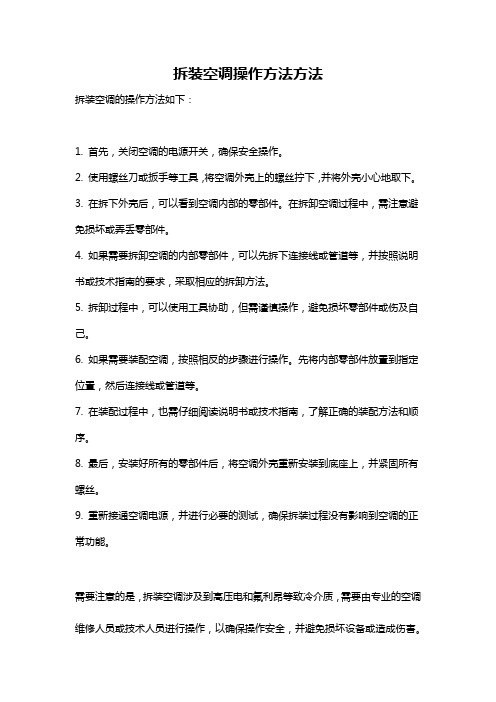 拆装空调操作方法方法

拆装空调的操作方法如下：

1. 首先，关闭空调的电源开关，确保安全操作。

2. 使用螺丝刀或扳手等工具，将空调外壳上的螺丝拧下，并将外壳小心地取下。

3. 在拆下外壳后，可以看到空调内部的零部件。在拆卸空调过程中，需注意避免损坏或弄丢零部件。

4. 如果需要拆卸空调的内部零部件，可以先拆下连接线或管道等，并按照说明书或技术指南的要求，采取相应的拆卸方法。

5. 拆卸过程中，可以使用工具协助，但需谨慎操作，避免损坏零部件或伤及自己。

6. 如果需要装配空调，按照相反的步骤进行操作。先将内部零部件放置到指定位置，然后连接线或管道等。

7. 在装配过程中，也需仔细阅读说明书或技术指南，了解正确的装配方法和顺序。

8. 最后，安装好所有的零部件后，将空调外壳重新安装到底座上，并紧固所有螺丝。

9. 重新接通空调电源，并进行必要的测试，确保拆装过程没有影响到空调的正常功能。

需要注意的是，拆装空调涉及到高压电和氟利昂等致冷介质，需要由专业的空调维修人员或技术人员进行操作，以确保操作安全，并避免损坏设备或造成伤害。